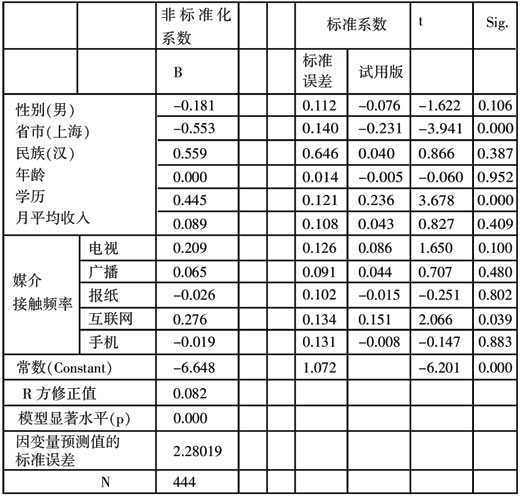 | | | 非标准化系数 | | | 标准系数 | | t | Sig. |
|---|---|---|---|---|---|---|---|---|
| | | B | | | 标准误差 | 试用版 | | |
| 性别(男) | | −0.181 | | | 0.112 | −0.076 | −1.622 | 0.106 |
| 省市(上海) | | −0.553 | | | 0.140 | −0.231 | −3.941 | 0.000 |
| 民族(汉) | | 0.559 | | | 0.646 | 0.040 | 0.866 | 0.387 |
| 年龄 | | 0.000 | | | 0.014 | −0.005 | −0.060 | 0.952 |
| 学历 | | 0.445 | | | 0.121 | 0.236 | 3.678 | 0.000 |
| 月平均收入 | | 0.089 | | | 0.108 | 0.043 | 0.827 | 0.409 |
| 媒介接触频率 | 电视 | 0.209 | | | 0.126 | 0.086 | 1.650 | 0.100 |
| | 广播 | 0.065 | | | 0.091 | 0.044 | 0.707 | 0.480 |
| | 报纸 | −0.026 | | | 0.102 | −0.015 | −0.251 | 0.802 |
| | 互联网 | 0.276 | | | 0.134 | 0.151 | 2.066 | 0.039 |
| | 手机 | −0.019 | | | 0.131 | −0.008 | −0.147 | 0.883 |
| 常数(Constant) | | −6.648 | | | 1.072 | | −6.201 | 0.000 |
| R 方修正值 | | 0.082 | | | | | | |
| 模型显著水平(p) | | 0.000 | | | | | | |
| 因变量预测值的标准误差 | | 2.28019 | | | | | | |
| N | | 444 | | | | | | |